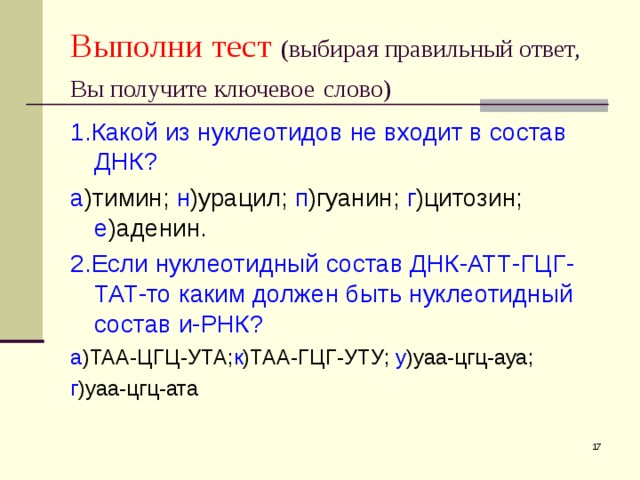 Выполни тест (выбирая правильный ответ, Вы получите ключевое слово)

1.Какой из нуклеотидов не входит в состав ДНК?

а)тимин; н)урацил; п)гуанин; г)цитозин; е)аденин.

2.Если нуклеотидный состав ДНК-АТТ-ГЦГ-ТАТ-то каким должен быть нуклеотидный состав и-РНК?

а)ТАА-ЦГЦ-УТА;к)ТАА-ГЦГ-УТУ; у)уаа-цгц-ауа; г)уаа-цгц-ата

17